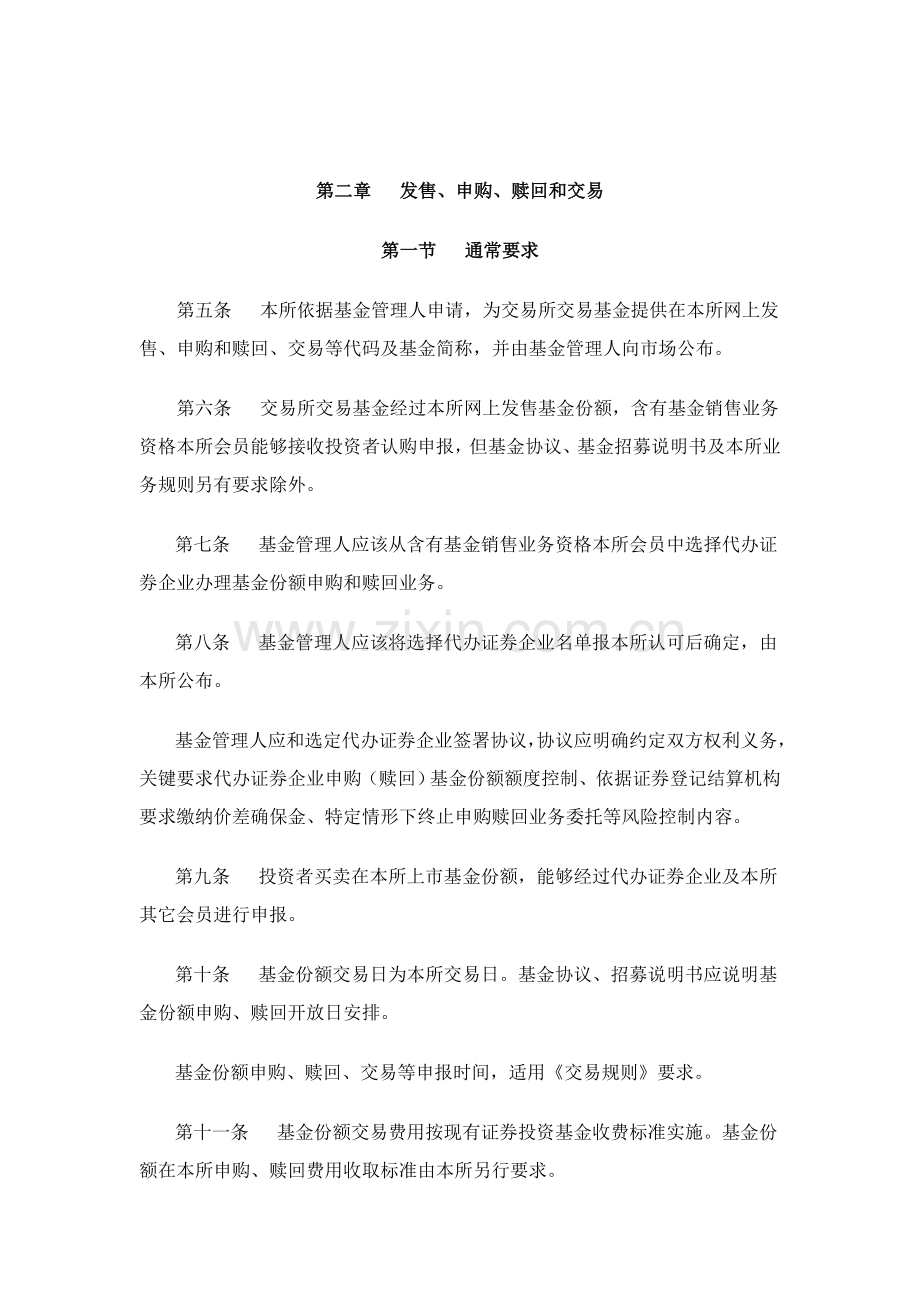 第二章 发售、申购、赎回和交易

第一节 通常要求

第五条 本所依据基金管理人申请，为交易所交易基金提供在本所网上发售、申购和赎回、交易等代码及基金简称，并由基金管理人向市场公布。

第六条 交易所交易基金经过本所网上发售基金份额，含有基金销售业务资格本所会员能够接收投资者认购申报，但基金协议、基金招募说明书及本所业务规则另有要求除外。

第七条 基金管理人应该从含有基金销售业务资格本所会员中选择代办证券企业办理基金份额申购和赎回业务。

第八条 基金管理人应该将选择代办证券企业名单报本所认可后确定，由本所公布。

基金管理人应和选定代办证券企业签署协议，协议应明确约定双方权利义务，关键要求代办证券企业申购（赎回）基金份额额度控制、依据证券登记结算机构要求缴纳价差确保金、特定情形下终止申购赎回业务委托等风险控制内容。

第九条 投资者买卖在本所上市基金份额，能够经过代办证券企业及本所其它会员进行申报。

第十条 基金份额交易日为本所交易日。基金协议、招募说明书应说明基金份额申购、赎回开放日安排。

基金份额申购、赎回、交易等申报时间，适用《交易规则》要求。

第十一条 基金份额交易费用按现有证券投资基金收费标准实施。基金份额在本所申购、赎回费用收取标准由本所另行要求。

www.zixin.com.cn